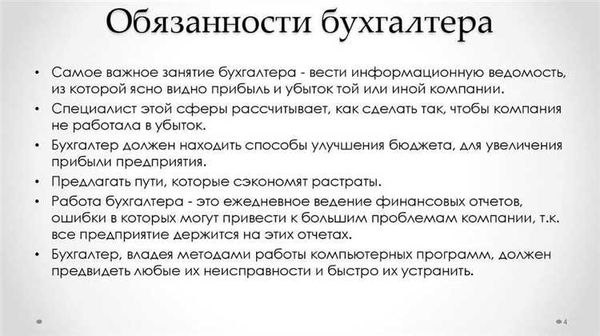 Обязанности бухгалтера

• Самое важное занятие бухгалтера - вести информационную ведомость, из которой ясно видно прибыль и убыток той или иной компании.
• Специалист этой сферы рассчитывает, как сделать так, чтобы компания не работала в убыток.
• Бухгалтер должен находить способы улучшения бюджета, для увеличения прибыли предприятия.
• Предлагать пути, которые сэкономят растраты.
• Работа бухгалтера - это ежедневное ведение финансовых отчетов, ошибки в которых могут привести к большим проблемам компании, т.к. все предприятие держится на этих отчетах.
• Бухгалтер, владея методами работы компьютерных программ, должен предвидеть любые их неисправности и быстро их устранить.

4